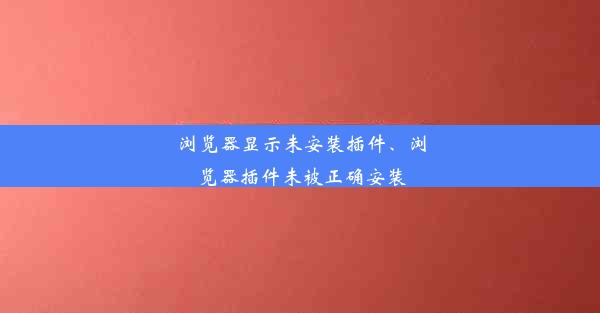 浏览器显示未安装插件、浏览器插件未被正确安装